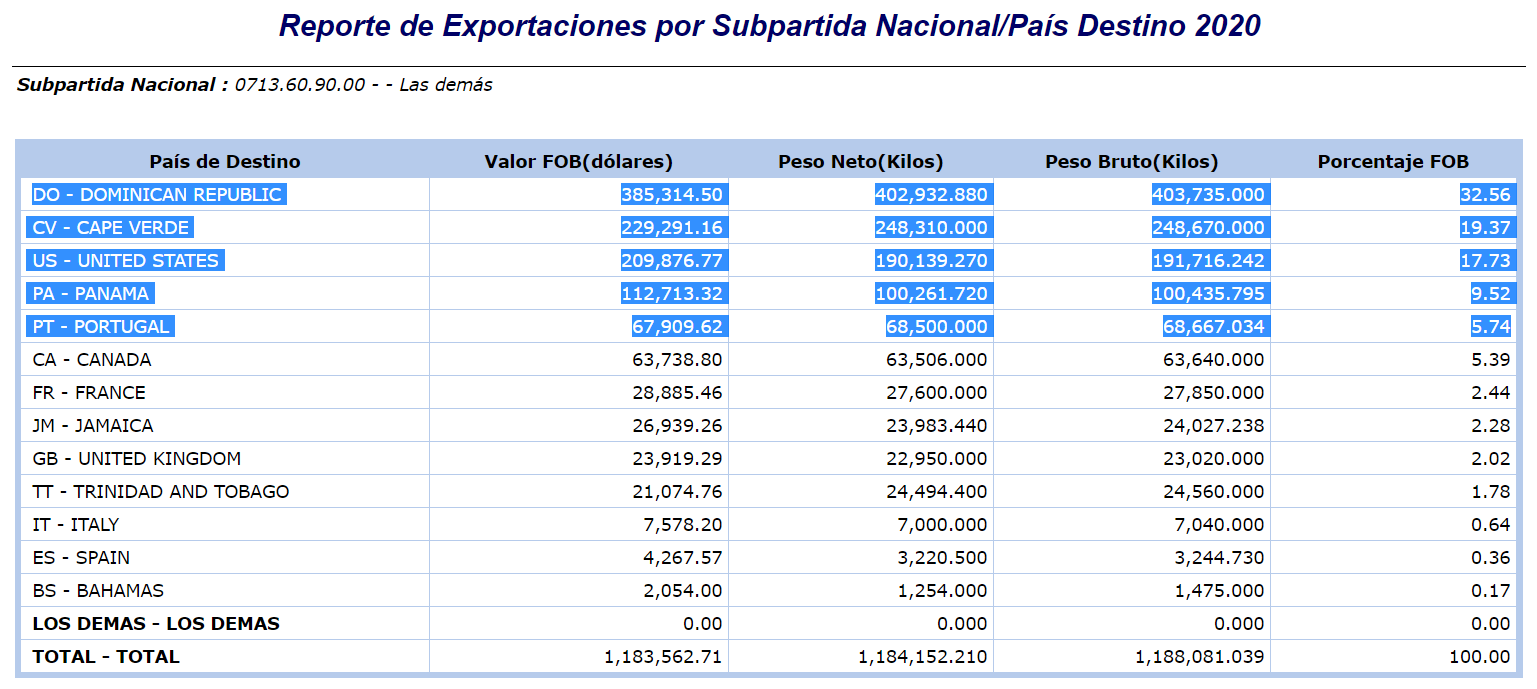 Reporte de Exportaciones por Subpartida Nacional/País Destino 2020

Subpartida Nacional : 0713.60.90.00 - - Las demás

| País de Destino | Valor FOB(dólares) | Peso Neto(Kilos) | Peso Bruto(Kilos) | Porcentaje FOB |
|---|---|---|---|---|
| DO - DOMINICAN REPUBLIC | 385,314.50 | 402,932.880 | 403,735.000 | 32.56 |
| CV - CAPE VERDE | 229,291.16 | 248,310.000 | 248,670.000 | 19.37 |
| US - UNITED STATES | 209,876.77 | 190,139.270 | 191,716.242 | 17.73 |
| PA - PANAMA | 112,713.32 | 100,261.720 | 100,435.795 | 9.52 |
| PT - PORTUGAL | 67,909.62 | 68,500.000 | 68,667.034 | 5.74 |
| CA - CANADA | 63,738.80 | 63,506.000 | 63,640.000 | 5.39 |
| FR - FRANCE | 28,885.46 | 27,600.000 | 27,850.000 | 2.44 |
| JM - JAMAICA | 26,939.26 | 23,983.440 | 24,027.238 | 2.28 |
| GB - UNITED KINGDOM | 23,919.29 | 22,950.000 | 23,020.000 | 2.02 |
| TT - TRINIDAD AND TOBAGO | 21,074.76 | 24,494.400 | 24,560.000 | 1.78 |
| IT - ITALY | 7,578.20 | 7,000.000 | 7,040.000 | 0.64 |
| ES - SPAIN | 4,267.57 | 3,220.500 | 3,244.730 | 0.36 |
| BS - BAHAMAS | 2,054.00 | 1,254.000 | 1,475.000 | 0.17 |
| LOS DEMAS - LOS DEMAS | 0.00 | 0.000 | 0.000 | 0.00 |
| TOTAL - TOTAL | 1,183,562.71 | 1,184,152.210 | 1,188,081.039 | 100.00 |